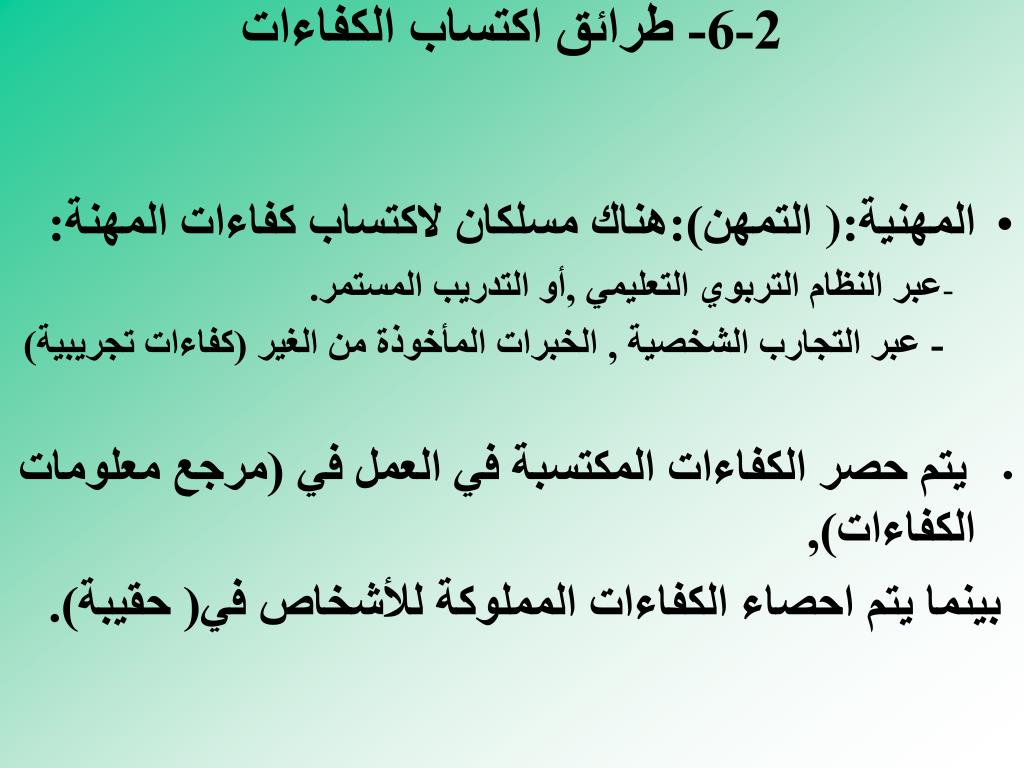 2-6- طرائق اكتساب الكفاءات

• المهنية:( التمهن):هناك مسلكان لاكتساب كفاءات المهنة:
-عبر النظام التربوي التعليمي ,أو التدريب المستمر.
- عبر التجارب الشخصية , الخبرات المأخوذة من الغير (كفاءات تجريبية)

• يتم حصر الكفاءات المكتسبة في العمل في (مرجع معلومات الكفاءات),
بينما يتم احصاء الكفاءات المملوكة للأشخاص في( حقيبة).